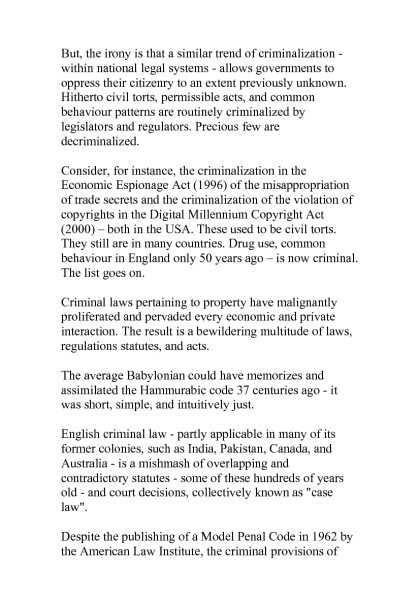 But, the irony is that a similar trend of criminalization - within national legal systems - allows governments to oppress their citizenry to an extent previously unknown. Hitherto civil torts, permissible acts, and common behaviour patterns are routinely criminalized by legislators and regulators. Precious few are decriminalized.

Consider, for instance, the criminalization in the Economic Espionage Act (1996) of the misappropriation of trade secrets and the criminalization of the violation of copyrights in the Digital Millennium Copyright Act (2000) – both in the USA. These used to be civil torts. They still are in many countries. Drug use, common behaviour in England only 50 years ago – is now criminal. The list goes on.

Criminal laws pertaining to property have malignantly proliferated and pervaded every economic and private interaction. The result is a bewildering multitude of laws, regulations statutes, and acts.

The average Babylonian could have memorizes and assimilated the Hammurabic code 37 centuries ago - it was short, simple, and intuitively just.

English criminal law - partly applicable in many of its former colonies, such as India, Pakistan, Canada, and Australia - is a mishmash of overlapping and contradictory statutes - some of these hundreds of years old - and court decisions, collectively known as "case law".

Despite the publishing of a Model Penal Code in 1962 by the American Law Institute, the criminal provisions of